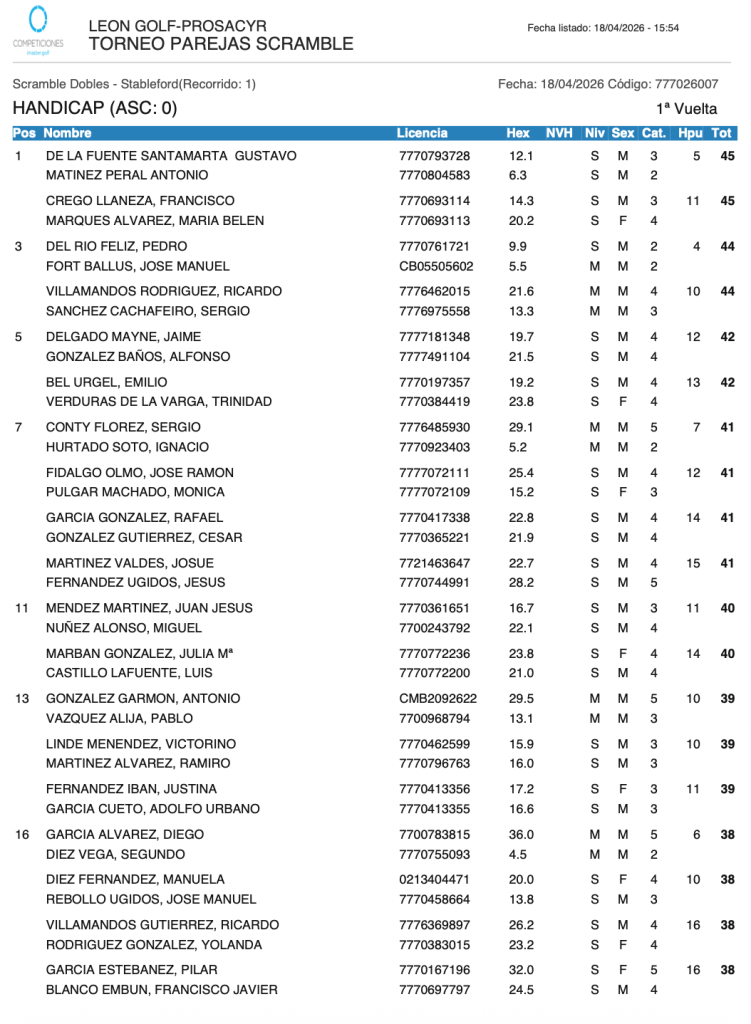 COMPETICIONES

LEON GOLF-PROSACYR
TORNEO PAREJAS SCRAMBLE

Fecha listado: 18/04/2026 - 15:54

Scramble Dobles - Stableford(Recorrido: 1)

Fecha: 18/04/2026 Código: 777026007

HANDICAP (ASC: 0)

1ª Vuelta

| Pos | Nombre | Licencia | Hex | NVH | Niv | Sex | Cat. | Hpu | Tot |
|---|---|---|---|---|---|---|---|---|---|
| 1 | DE LA FUENTE SANTAMARTA GUSTAVO | 7770793728 | 12.1 | | S | M | 3 | 5 | 45 |
| | MATINEZ PERAL ANTONIO | 7770804583 | 6.3 | | S | M | 2 | | |
| | CREGO LLANEZA, FRANCISCO | 7770693114 | 14.3 | | S | M | 3 | 11 | 45 |
| | MARQUES ALVAREZ, MARIA BELEN | 7770693113 | 20.2 | | S | F | 4 | | |
| 3 | DEL RIO FELIZ, PEDRO | 7770761721 | 9.9 | | S | M | 2 | 4 | 44 |
| | FORT BALLUS, JOSE MANUEL | CB05505602 | 5.5 | | M | M | 2 | | |
| | VILLAMANDOS RODRIGUEZ, RICARDO | 7776462015 | 21.6 | | M | M | 4 | 10 | 44 |
| | SANCHEZ CACHAFEIRO, SERGIO | 7776975558 | 13.3 | | M | M | 3 | | |
| 5 | DELGADO MAYNE, JAIME | 7777181348 | 19.7 | | S | M | 4 | 12 | 42 |
| | GONZALEZ BAÑOS, ALFONSO | 7777491104 | 21.5 | | S | M | 4 | | |
| | BEL URGEL, EMILIO | 7770197357 | 19.2 | | S | M | 4 | 13 | 42 |
| | VERDURAS DE LA VARGA, TRINIDAD | 7770384419 | 23.8 | | S | F | 4 | | |
| 7 | CONTY FLOREZ, SERGIO | 7776485930 | 29.1 | | M | M | 5 | 7 | 41 |
| | HURTADO SOTO, IGNACIO | 7770923403 | 5.2 | | M | M | 2 | | |
| | FIDALGO OLMO, JOSE RAMON | 7777072111 | 25.4 | | S | M | 4 | 12 | 41 |
| | PULGAR MACHADO, MONICA | 7777072109 | 15.2 | | S | F | 3 | | |
| | GARCIA GONZALEZ, RAFAEL | 7770417338 | 22.8 | | S | M | 4 | 14 | 41 |
| | GONZALEZ GUTIERREZ, CESAR | 7770365221 | 21.9 | | S | M | 4 | | |
| | MARTINEZ VALDES, JOSUE | 7721463647 | 22.7 | | S | M | 4 | 15 | 41 |
| | FERNANDEZ UGIDOS, JESUS | 7770744991 | 28.2 | | S | M | 5 | | |
| 11 | MENDEZ MARTINEZ, JUAN JESUS | 7770361651 | 16.7 | | S | M | 3 | 11 | 40 |
| | NUÑEZ ALONSO, MIGUEL | 7700243792 | 22.1 | | S | M | 4 | | |
| | MARBAN GONZALEZ, JULIA Mª | 7770772236 | 23.8 | | S | F | 4 | 14 | 40 |
| | CASTILLO LAFUENTE, LUIS | 7770772200 | 21.0 | | S | M | 4 | | |
| 13 | GONZALEZ GARMON, ANTONIO | CMB2092622 | 29.5 | | M | M | 5 | 10 | 39 |
| | VAZQUEZ ALIJA, PABLO | 7700968794 | 13.1 | | M | M | 3 | | |
| | LINDE MENENDEZ, VICTORINO | 7770462599 | 15.9 | | S | M | 3 | 10 | 39 |
| | MARTINEZ ALVAREZ, RAMIRO | 7770796763 | 16.0 | | S | M | 3 | | |
| | FERNANDEZ IBAN, JUSTINA | 7770413356 | 17.2 | | S | F | 3 | 11 | 39 |
| | GARCIA CUETO, ADOLFO URBANO | 7770413355 | 16.6 | | S | M | 3 | | |
| 16 | GARCIA ALVAREZ, DIEGO | 7700783815 | 36.0 | | M | M | 5 | 6 | 38 |
| | DIEZ VEGA, SEGUNDO | 7770755093 | 4.5 | | M | M | 2 | | |
| | DIEZ FERNANDEZ, MANUELA | 0213404471 | 20.0 | | S | F | 4 | 10 | 38 |
| | REBOLLO UGIDOS, JOSE MANUEL | 7770458664 | 13.8 | | S | M | 3 | | |
| | VILLAMANDOS GUTIERREZ, RICARDO | 7776369897 | 26.2 | | S | M | 4 | 16 | 38 |
| | RODRIGUEZ GONZALEZ, YOLANDA | 7770383015 | 23.2 | | S | F | 4 | | |
| | GARCIA ESTEBANEZ, PILAR | 7770167196 | 32.0 | | S | F | 5 | 16 | 38 |
| | BLANCO EMBUN, FRANCISCO JAVIER | 7770697797 | 24.5 | | S | M | 4 | | |